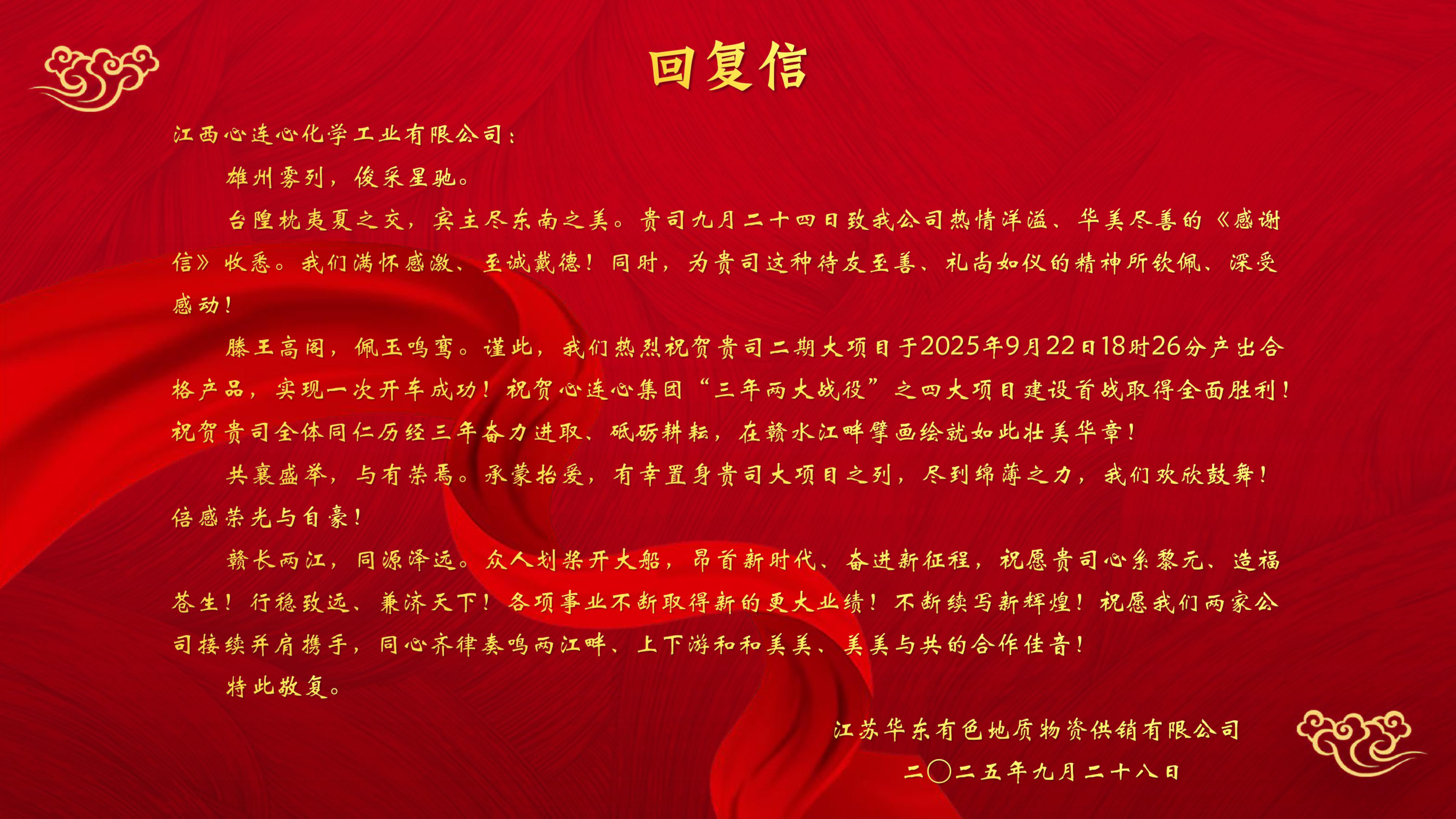 回复信

江西心连心化学工业有限公司：

雄州雾列，俊采星驰。

台隍枕夷夏之交，宾主尽东南之美。贵司九月二十四日致我公司热情洋溢、华美尽善的《感谢信》收悉。我们满怀感激、至诚戴德！同时，为贵司这种待友至善、礼尚如仪的精神所钦佩、深受感动！

滕王高阁，佩玉鸣鸾。谨此，我们热烈祝贺贵司二期大项目于2025年9月22日18时26分产出合格产品，实现一次开车成功！祝贺心连心集团“三年两大战役”之四大项目建设首战取得全面胜利！祝贺贵司全体同仁历经三年奋力进取、砥砺耕耘，在赣水江畔擘画绘就如此壮美华章！

共襄盛举，与有荣焉。承蒙抬爱，有幸置身贵司大项目之列，尽到绵薄之力，我们欢欣鼓舞！倍感荣光与自豪！

赣长两江，同源泽远。众人划桨开大船，昂首新时代、奋进新征程，祝愿贵司心系黎元、造福苍生！行稳致远、兼济天下！各项事业不断取得新的更大业绩！不断续写新辉煌！祝愿我们两家公司接续并肩携手，同心齐律奏鸣两江畔、上下游和和美美、美美与共的合作佳音！

特此敬复。

江苏华东有色地质物资供销有限公司
二〇二五年九月二十八日